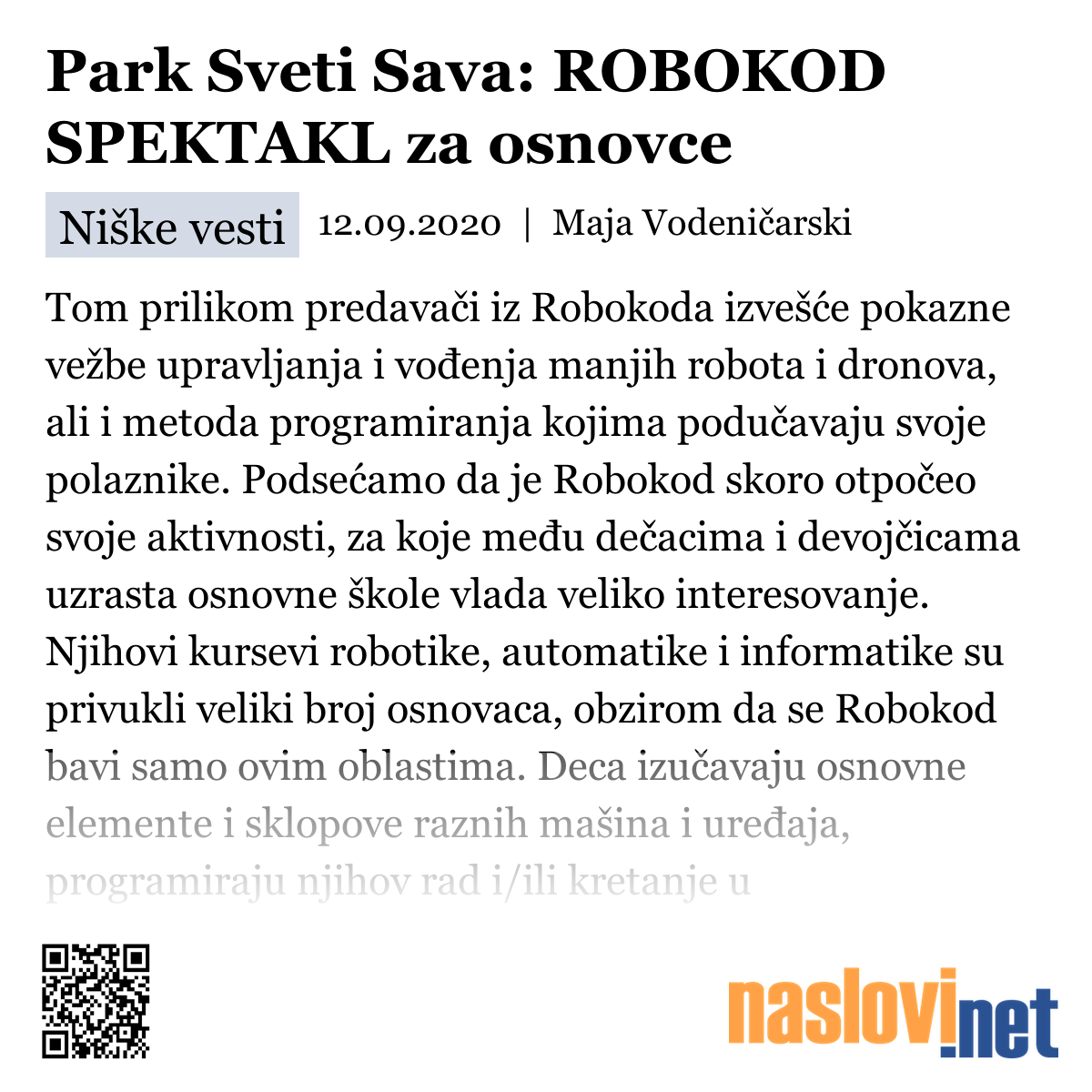 Park Sveti Sava: ROBOKOD SPEKTAKL za osnovce

Niške vesti 12.09.2020 | Maja Vodeničarski

Tom prilikom predavači iz Robokoda izvešće pokazne vežbe upravljanja i vođenja manjih robota i dronova, ali i metoda programiranja kojima podučavaju svoje polaznike. Podsećamo da je Robokod skoro otpočeo svoje aktivnosti, za koje među dečacima i devojčicama uzrasta osnovne škole vlada veliko interesovanje. Njihovi kursevi robotike, automatike i informatike su privukli veliki broj osnovaca, obzirom da se Robokod bavi samo ovim oblastima. Deca izučavaju osnovne elemente i sklopove raznih mašina i uređaja, programiraju njihov rad i/ili kretanje u

naslovi.net